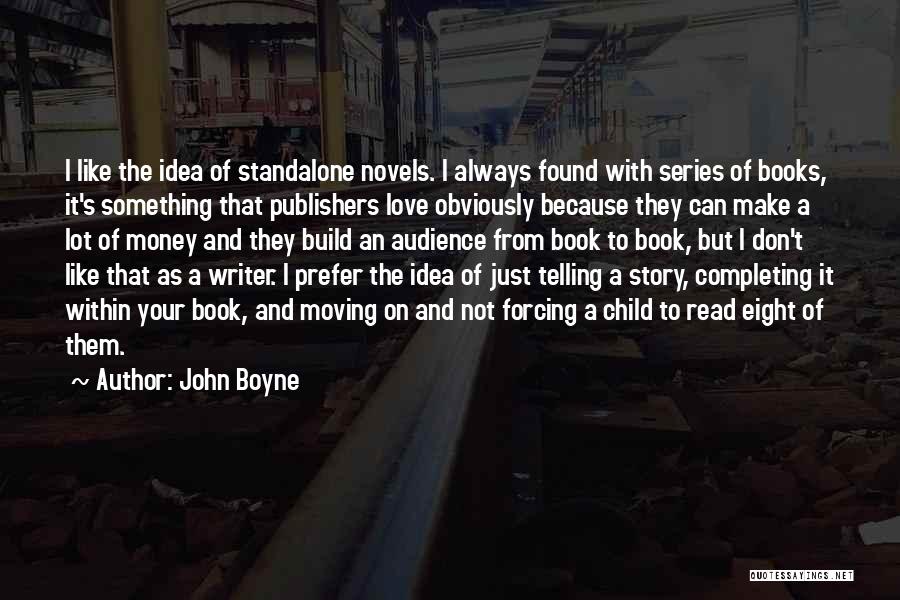 I like the idea of standalone novels. I always found with series of books, it's something that publishers love obviously because they can make a lot of money and they build an audience from book to book, but I don't like that as a writer. I prefer the idea of just telling a story, completing it within your book, and moving on and not forcing a child to read eight of them.

~ Author: John Boyne

QUOTESSAYINGS.NET